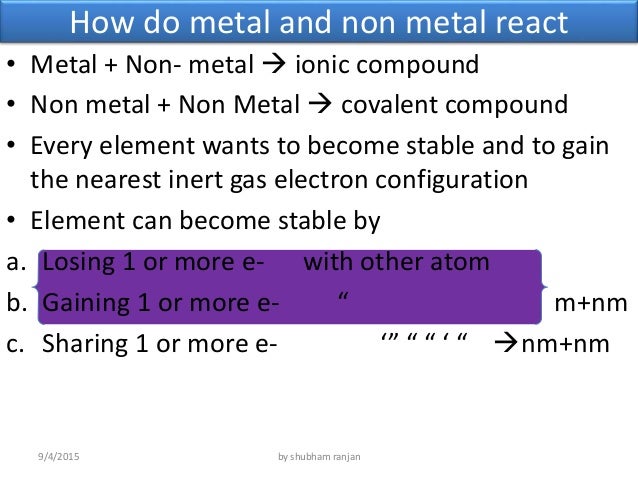 How do metal and non metal react

• Metal + Non- metal → ionic compound
• Non metal + Non Metal → covalent compound
• Every element wants to become stable and to gain the nearest inert gas electron configuration
• Element can become stable by

a. Losing 1 or more e- with other atom
b. Gaining 1 or more e- “ m+nm
c. Sharing 1 or more e- ‘” “ “ ‘ “ →nm+nm

9/4/2015 by shubham ranjan